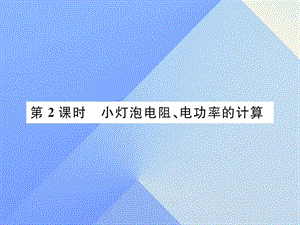 第 2 课时　小灯泡电阻、电功率的计算